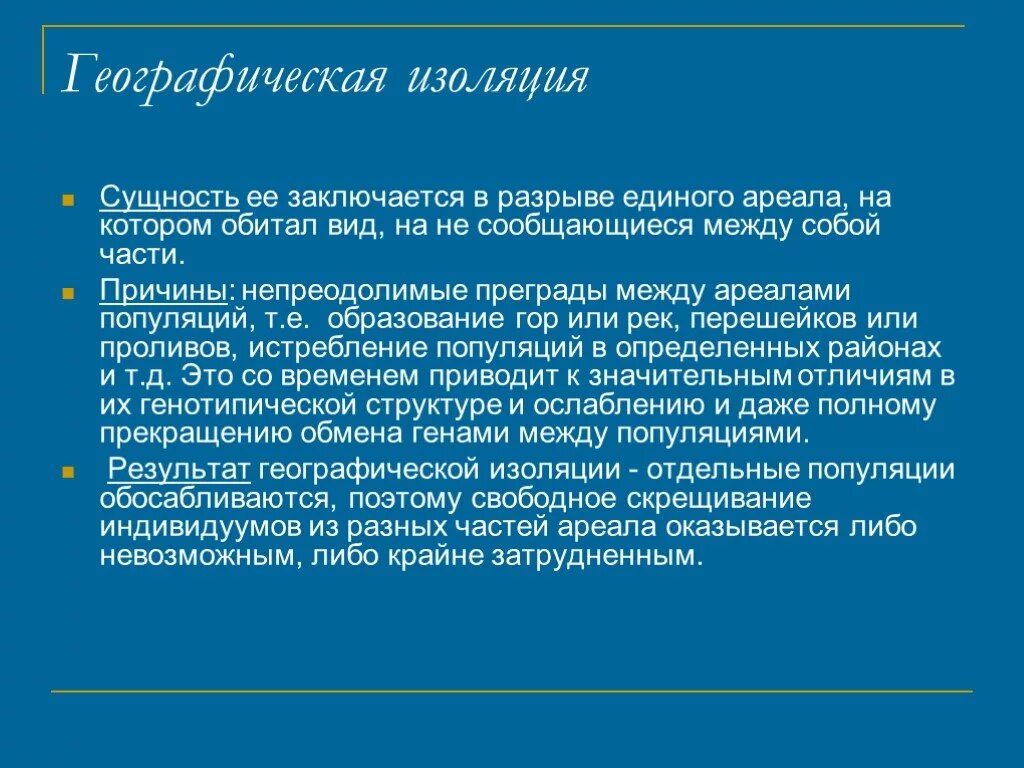 Географическая изоляция

Сущность ее заключается в разрыве единого ареала, на котором обитал вид, на не сообщающиеся между собой части.

Причины: непреодолимые преграды между ареалами популяций, т.е. образование гор или рек, перешейков или проливов, истребление популяций в определенных районах и т.д. Это со временем приводит к значительным отличиям в их генотипической структуре и ослаблению и даже полному прекращению обмена генами между популяциями.

Результат географической изоляции - отдельные популяции обосабливаются, поэтому свободное скрещивание индивидуумов из разных частей ареала оказывается либо невозможным, либо крайне затрудненным.